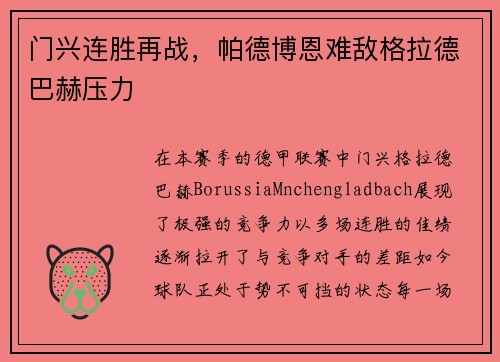 门兴连胜再战，帕德博恩难敌格拉德巴赫压力

在本赛季的德甲联赛中门兴格拉德巴赫BorussiaMnchengladbach展现了极强的竞争力以多场连胜的佳绩逐渐拉开了与竞争对手的差距如今球队正处于势不可挡的状态每一场